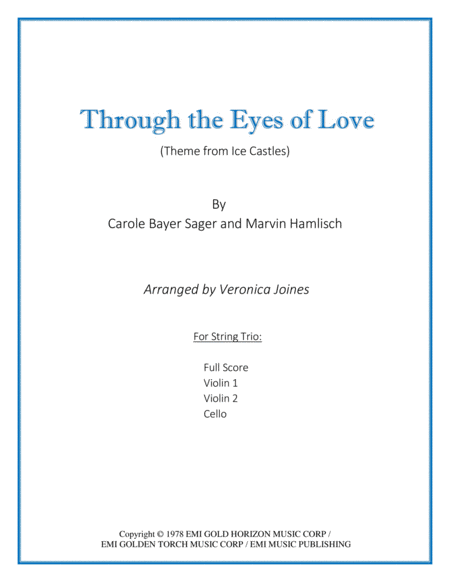 Through the Eyes of Love

(Theme from Ice Castles)

By
Carole Bayer Sager and Marvin Hamlisch

Arranged by Veronica Joines

For String Trio:

Full Score
Violin 1
Violin 2
Cello

Copyright © 1978 EMI GOLD HORIZON MUSIC CORP / EMI GOLDEN TORCH MUSIC CORP / EMI MUSIC PUBLISHING